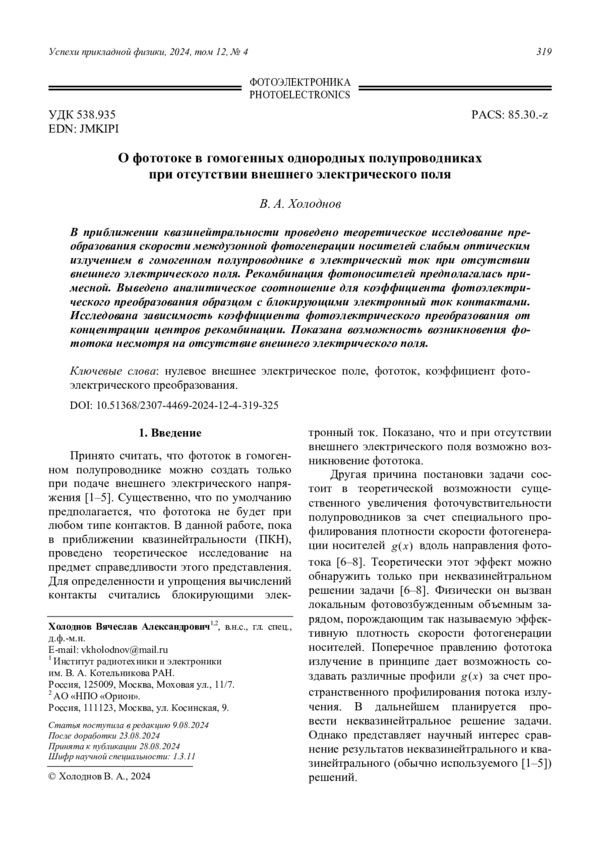 Успехи прикладной физики, 2024, том 12, № 4

319

ФОТОЭЛЕКТРОНИКА
PHOTOELECTRONICS

УДК 538.935
EDN: JMKIPI

PACS: 85.30.-z

О фототоке в гомогенных однородных полупроводниках при отсутствии внешнего электрического поля

В. А. Холоднов

В приближении квазинейтральности проведено теоретическое исследование преобразования скорости междузонной фотогенерации носителей слабым оптическим излучением в гомогенном полупроводнике в электрический ток при отсутствии внешнего электрического поля. Рекомбинация фотоносителей предполагалась примесной. Выведено аналитическое соотношение для коэффициента фотоэлектрического преобразования образцом с блокирующими электронный ток контактами. Исследована зависимость коэффициента фотоэлектрического преобразования от концентрации центров рекомбинации. Показана возможность возникновения фототока несмотря на отсутствие внешнего электрического поля.

Ключевые слова: нулевое внешнее электрическое поле, фототок, коэффициент фотоэлектрического преобразования.

DOI: 10.51368/2307-4469-2024-12-4-319-325

1. Введение

Принято считать, что фототок в гомогенном полупроводнике можно создать только при подаче внешнего электрического напряжения [1–5]. Существенно, что по умолчанию предполагается, что фототока не будет при любом типе контактов. В данной работе, пока в приближении квазинейтральности (ПКН), проведено теоретическое исследование на предмет справедливости этого представления. Для определенности и упрощения вычислений контакты считались блокирующими электронный ток. Показано, что и при отсутствии внешнего электрического поля возможно возникновение фототока.

Другая причина постановки задачи состоит в теоретической возможности существенного увеличения фоточувствительности полупроводников за счет специального профилирования плотности скорости фотогенерации носителей $g(x)$ вдоль направления фототока [6–8]. Теоретически этот эффект можно обнаружить только при неквазинейтральном решении задачи [6–8]. Физически он вызван локальным фотовозбужденным объемным зарядом, порождающим так называемую эффективную плотность скорости фотогенерации носителей. Поперечное правлению фототока излучение в принципе дает возможность создавать различные профили $g(x)$ за счет пространственного профилирования потока излучения. В дальнейшем планируется провести неквазинейтральное решение задачи. Однако представляет научный интерес сравнение результатов неквазинейтрального и квазинейтрального (обычно используемого [1–5]) решений.

Холоднов Вячеслав Александрович$^{1,2}$, в.н.с., гл. спец., д.ф.-м.н.
E-mail: vkholodnov@mail.ru
$^1$ Институт радиотехники и электроники им. В. А. Котельникова РАН.
Россия, 125009, Москва, Моховая ул., 11/7.
$^2$ АО «НПО «Орион».
Россия, 111123, Москва, ул. Косинская, 9.

Статья поступила в редакцию 9.08.2024
После доработки 23.08.2024
Принята к публикации 28.08.2024
Шифр научной специальности: 1.3.11

© Холоднов В. А., 2024